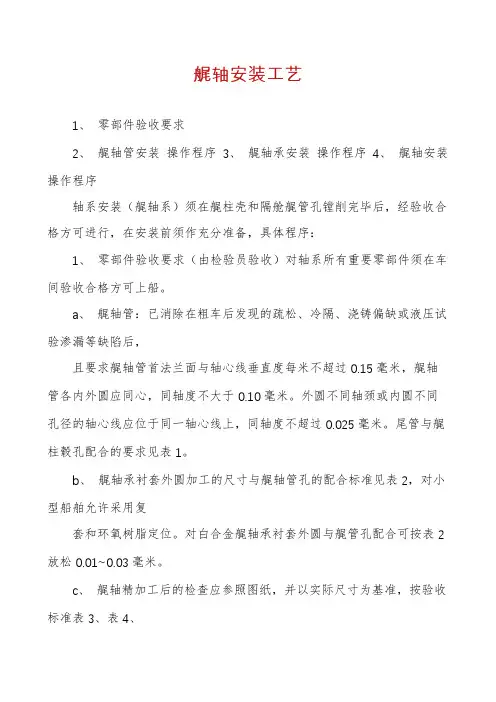 艉轴安装工艺

1、 零部件验收要求

2、 艉轴管安装 操作程序 3、 艉轴承安装 操作程序 4、 艉轴安装 操作程序

轴系安装（艉轴系）须在艉柱壳和隔舱艉管孔镗削完毕后，经验收合格方可进行，在安装前须作充分准备，具体程序：

1、 零部件验收要求（由检验员验收）对轴系所有重要零部件须在车间验收合格方可上船。

a、 艉轴管：已消除在粗车后发现的疏松、冷隔、浇铸偏缺或液压试验渗漏等缺陷后，

且要求艉轴管首法兰面与轴心线垂直度每米不超过 0.15 毫米，艉轴管各内外圆应同心，同轴度不大于 0.10 毫米。外圆不同轴颈或内圆不同孔径的轴心线应位于同一轴心线上，同轴度不超过 0.025 毫米。尾管与艉柱毂孔配合的要求见表 1。

b、 艉轴承衬套外圆加工的尺寸与艉轴管孔的配合标准见表 2，对小型船舶允许采用复

套和环氧树脂定位。对白合金艉轴承衬套外圆与艉管孔配合可按表 2 放松 0.01~0.03 毫米。

c、 艉轴精加工后的检查应参照图纸，并以实际尺寸为基准，按验收标准表 3、表 4、